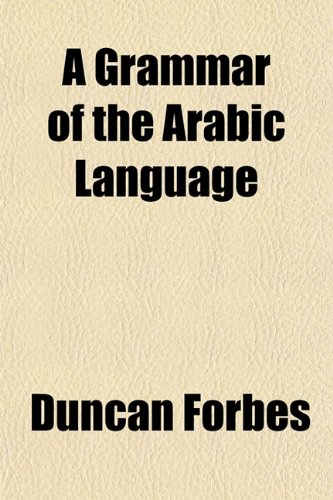 A Grammar of the Arabic Language

Duncan Forbes